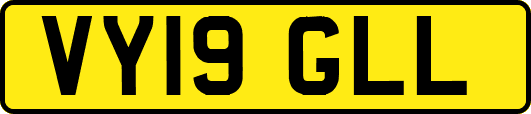 VY19 GLL